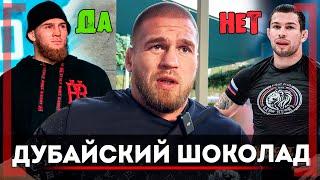 ДА

НЕТ

ДУБАЙСКИЙ ШОКОЛАД